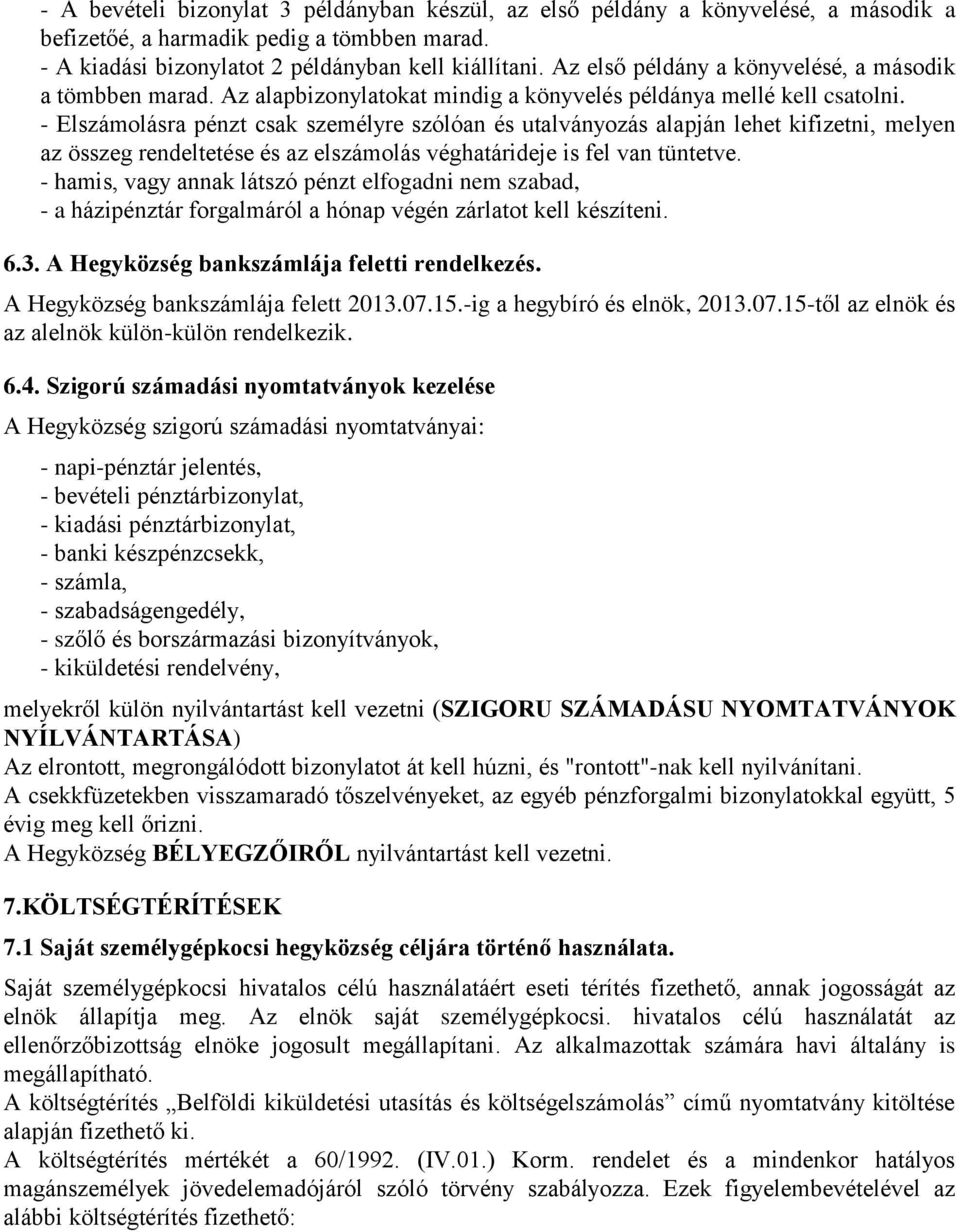 - A bevételi bizonylat 3 példányban készül, az első példány a könyvelésé, a második a befizetőé, a harmadik pedig a tömbben marad.
- A kiadási bizonylatot 2 példányban kell kiállítani. Az első példány a könyvelésé, a második a tömbben marad. Az alapbizonylatokat mindig a könyvelés példánya mellé kell csatolni.
- Elszámolásra pénzt csak személyre szólóan és utalványozás alapján lehet kifizetni, melyen az összeg rendeltetése és az elszámolás véghatárideje is fel van tüntetve.
- hamis, vagy annak látszó pénzt elfogadni nem szabad,
- a házipénztár forgalmáról a hónap végén zárlatot kell készíteni.

6.3. A Hegyközség bankszámlája feletti rendelkezés.

A Hegyközség bankszámlája felett 2013.07.15.-ig a hegybíró és elnök, 2013.07.15-től az elnök és az alelnök külön-külön rendelkezik.

6.4. Szigorú számadási nyomtatványok kezelése

A Hegyközség szigorú számadási nyomtatványai:

- napi-pénztár jelentés,
- bevételi pénztárbizonylat,
- kiadási pénztárbizonylat,
- banki készpénzcsekk,
- számla,
- szabadságengedély,
- szőlő és borszármazási bizonyítványok,
- kiküldetési rendelvény,

melyekről külön nyilvántartást kell vezetni (SZIGORU SZÁMADÁSU NYOMTATVÁNYOK NYÍLVÁNTARTÁSA)
Az elrontott, megrongálódott bizonylatot át kell húzni, és "rontott"-nak kell nyilvánítani.
A csekkfüzetekben visszamaradó tőszelvényeket, az egyéb pénzforgalmi bizonylatokkal együtt, 5 évig meg kell őrizni.
A Hegyközség BÉLYEGZŐIRŐL nyilvántartást kell vezetni.

7.KÖLTSÉGTÉRÍTÉSEK

7.1 Saját személygépkocsi hegyközség céljára történő használata.

Saját személygépkocsi hivatalos célú használatáért eseti térítés fizethető, annak jogosságát az elnök állapítja meg. Az elnök saját személygépkocsi. hivatalos célú használatát az ellenőrzőbizottság elnöke jogosult megállapítani. Az alkalmazottak számára havi általány is megállapítható.
A költségtérítés „Belföldi kiküldetési utasítás és költségelszámolás” című nyomtatvány kitöltése alapján fizethető ki.
A költségtérítés mértékét a 60/1992. (IV.01.) Korm. rendelet és a mindenkor hatályos magánszemélyek jövedelemadójáról szóló törvény szabályozza. Ezek figyelembevételével az alábbi költségtérítés fizethető: